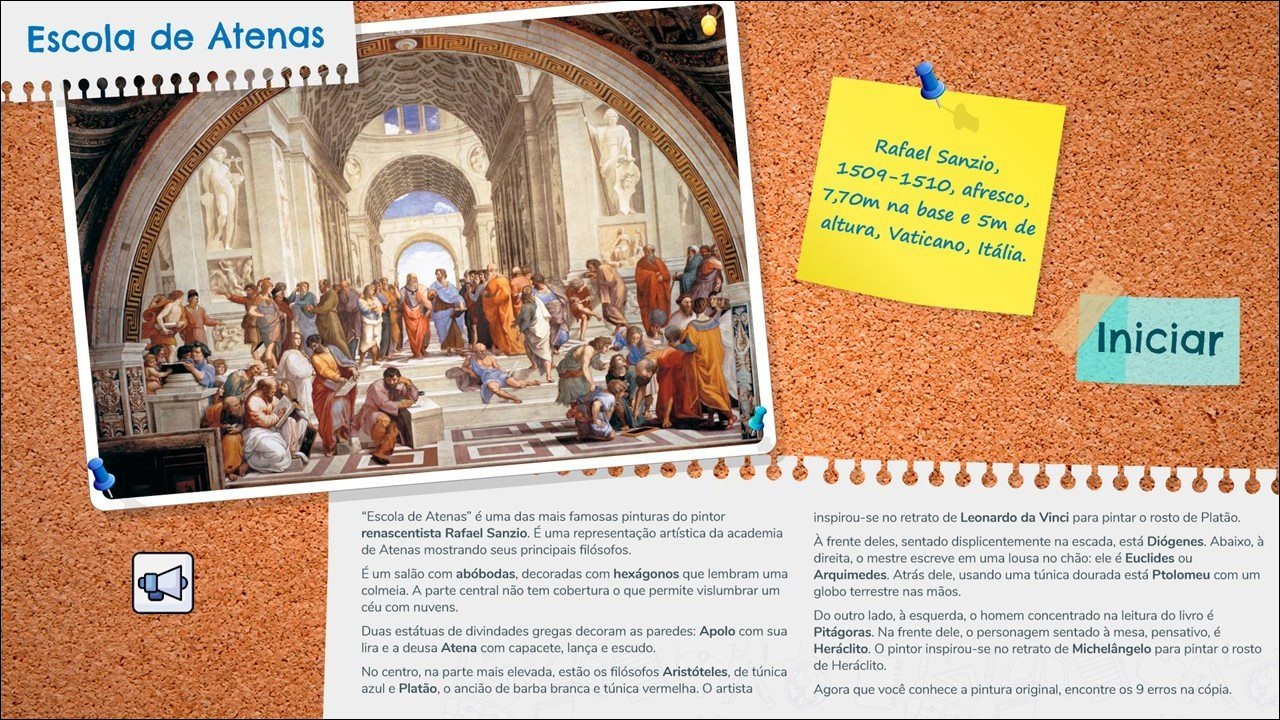 Escola de Atenas

Rafael Sanzio, 1509-1510, afresco, 7,70m na base e 5m de altura, Vaticano, Itália.

Iniciar

"Escola de Atenas" é uma das mais famosas pinturas do pintor renascentista Rafael Sanzio. É uma representação artística da academia de Atenas mostrando seus principais filósofos.

É um salão com abóbodas, decoradas com hexágonos que lembram uma colmeia. A parte central não tem cobertura o que permite vislumbrar um céu com nuvens.

Duas estátuas de divindades gregas decoram as paredes: Apolo com sua lira e a deusa Atena com capacete, lança e escudo.

No centro, na parte mais elevada, estão os filósofos Aristóteles, de túnica azul e Platão, o ancião de barba branca e túnica vermelha. O artista inspirou-se no retrato de Leonardo da Vinci para pintar o rosto de Platão.

À frente deles, sentado displicentemente na escada, está Diógenes. Abaixo, à direita, o mestre escreve em uma lousa no chão: ele é Euclides ou Arquimedes. Atrás dele, usando uma túnica dourada está Ptolomeu com um globo terrestre nas mãos.

Do outro lado, à esquerda, o homem concentrado na leitura do livro é Pitágoras. Na frente dele, o personagem sentado à mesa, pensativo, é Heráclito. O pintor inspirou-se no retrato de Michelângelo para pintar o rosto de Heráclito.

Agora que você conhece a pintura original, encontre os 9 erros na cópia.